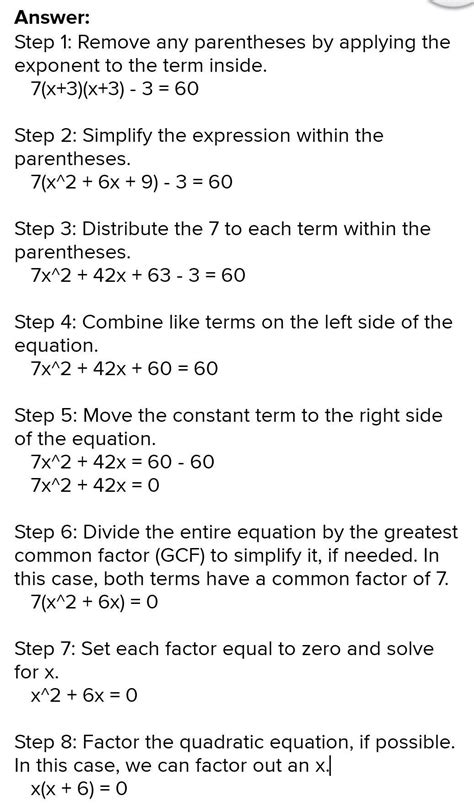 Answer:
Step 1: Remove any parentheses by applying the exponent to the term inside.
7(x+3)(x+3) - 3 = 60

Step 2: Simplify the expression within the parentheses.
7(x^2 + 6x + 9) - 3 = 60

Step 3: Distribute the 7 to each term within the parentheses.
7x^2 + 42x + 63 - 3 = 60

Step 4: Combine like terms on the left side of the equation.
7x^2 + 42x + 60 = 60

Step 5: Move the constant term to the right side of the equation.
7x^2 + 42x = 60 - 60
7x^2 + 42x = 0

Step 6: Divide the entire equation by the greatest common factor (GCF) to simplify it, if needed. In this case, both terms have a common factor of 7.
7(x^2 + 6x) = 0

Step 7: Set each factor equal to zero and solve for x.
x^2 + 6x = 0

Step 8: Factor the quadratic equation, if possible. In this case, we can factor out an x.
x(x + 6) = 0